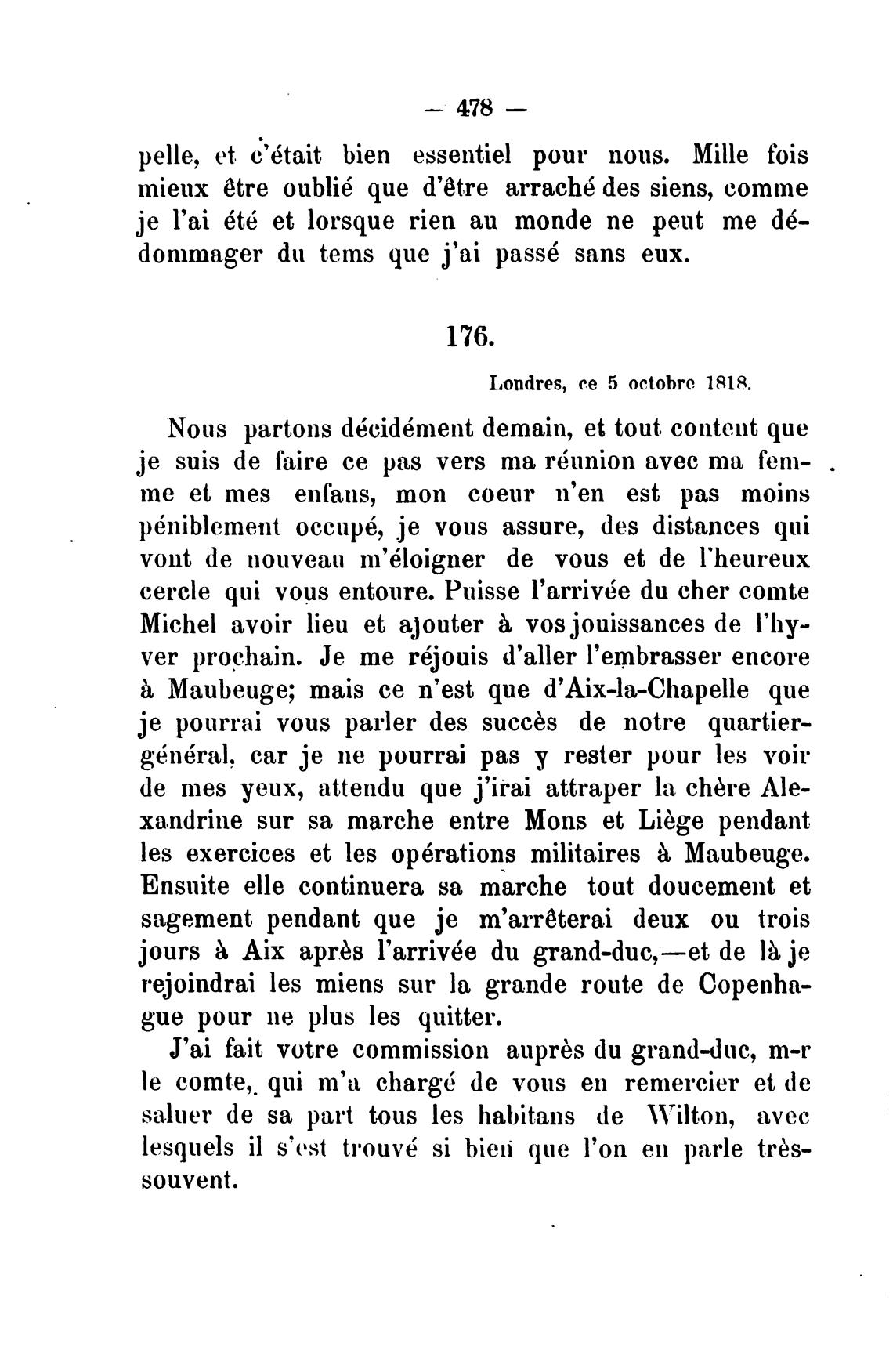 — 478 —

pelle, et c'était bien essentiel pour nous. Mille fois mieux être oublié que d'être arraché des siens, comme je l'ai été et lorsque rien au monde ne peut me dédommager du tems que j'ai passé sans eux.

176.

Londres, ce 5 octobre 1818.

Nous partons décidément demain, et tout content que je suis de faire ce pas vers ma réunion avec ma femme et mes enfans, mon coeur n'en est pas moins péniblement occupé, je vous assure, des distances qui vont de nouveau m'éloigner de vous et de l'heureux cercle qui vous entoure. Puisse l'arrivée du cher comte Michel avoir lieu et ajouter à vos jouissances de l'hyver prochain. Je me réjouis d'aller l'embrasser encore à Maubeuge; mais ce n'est que d'Aix-la-Chapelle que je pourrai vous parler des succès de notre quartier-général, car je ne pourrai pas y rester pour les voir de mes yeux, attendu que j'irai attraper la chère Alexandrine sur sa marche entre Mons et Liège pendant les exercices et les opérations militaires à Maubeuge. Ensuite elle continuera sa marche tout doucement et sagement pendant que je m'arrêterai deux ou trois jours à Aix après l'arrivée du grand-duc,—et de là je rejoindrai les miens sur la grande route de Copenhague pour ne plus les quitter.

J'ai fait votre commission auprès du grand-duc, m-r le comte, qui m'a chargé de vous en remercier et de saluer de sa part tous les habitans de Wilton, avec lesquels il s'est trouvé si bien que l'on en parle très-souvent.